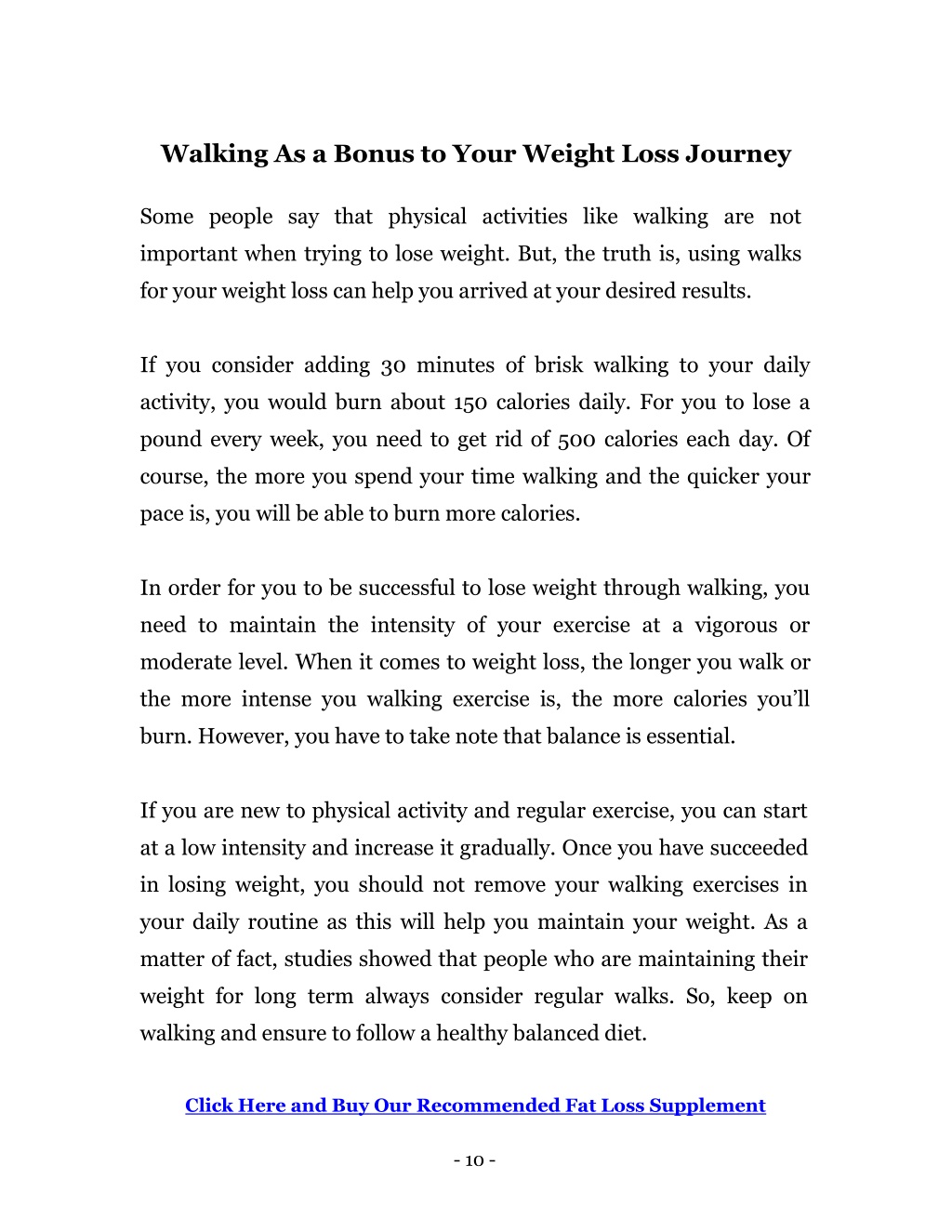 Walking As a Bonus to Your Weight Loss Journey

Some people say that physical activities like walking are not important when trying to lose weight. But, the truth is, using walks for your weight loss can help you arrived at your desired results.

If you consider adding 30 minutes of brisk walking to your daily activity, you would burn about 150 calories daily. For you to lose a pound every week, you need to get rid of 500 calories each day. Of course, the more you spend your time walking and the quicker your pace is, you will be able to burn more calories.

In order for you to be successful to lose weight through walking, you need to maintain the intensity of your exercise at a vigorous or moderate level. When it comes to weight loss, the longer you walk or the more intense you walking exercise is, the more calories you'll burn. However, you have to take note that balance is essential.

If you are new to physical activity and regular exercise, you can start at a low intensity and increase it gradually. Once you have succeeded in losing weight, you should not remove your walking exercises in your daily routine as this will help you maintain your weight. As a matter of fact, studies showed that people who are maintaining their weight for long term always consider regular walks. So, keep on walking and ensure to follow a healthy balanced diet.

Click Here and Buy Our Recommended Fat Loss Supplement

- 10 -